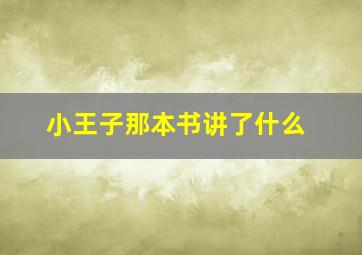 小王子那本书讲了什么